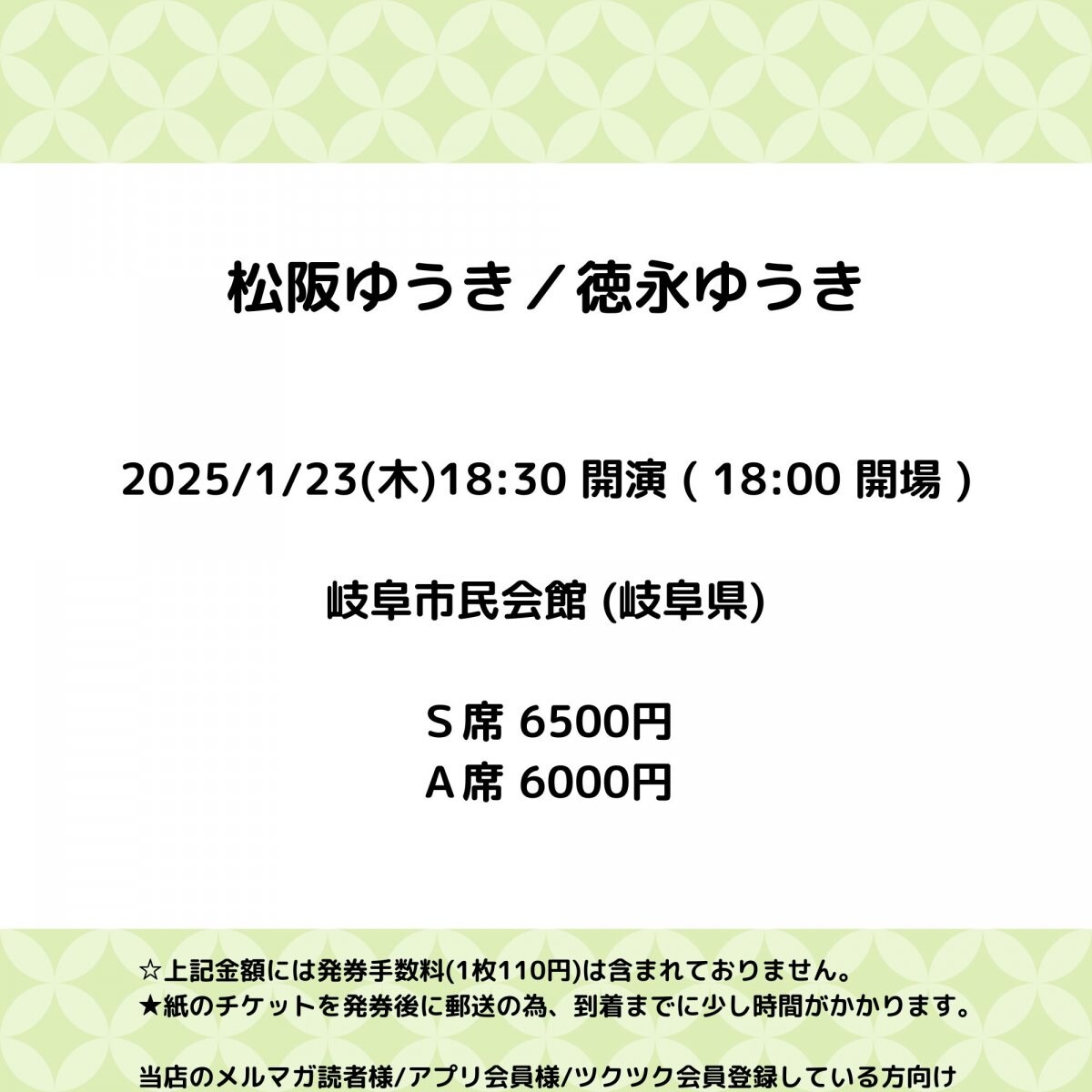 松阪ゆうき／徳永ゆうき

2025/1/23(木)18:30 開演 ( 18:00 開場 )

岐阜市民会館 (岐阜県)

S席 6500円
A席 6000円

☆上記金額には発券手数料(1枚110円)は含まれておりません。
★紙のチケットを発券後に郵送の為、到着までに少し時間がかかります。

当店のメルマガ読者様/アプリ会員様/ツクツク会員登録している方向け